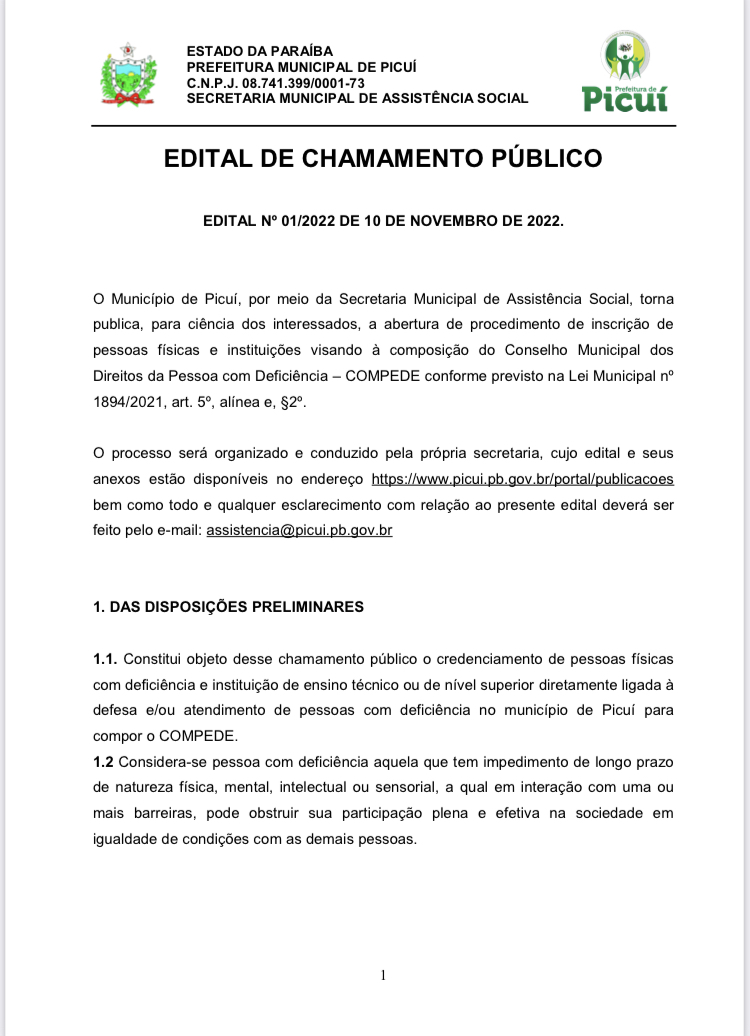 ESTADO DA PARAÍBA
PREFEITURA MUNICIPAL DE PICUÍ
C.N.P.J. 08.741.399/0001-73
SECRETARIA MUNICIPAL DE ASSISTÊNCIA SOCIAL

Prefeitura de
Picuí

EDITAL DE CHAMAMENTO PÚBLICO

EDITAL Nº 01/2022 DE 10 DE NOVEMBRO DE 2022.

O Município de Picuí, por meio da Secretaria Municipal de Assistência Social, torna publica, para ciência dos interessados, a abertura de procedimento de inscrição de pessoas físicas e instituições visando à composição do Conselho Municipal dos Direitos da Pessoa com Deficiência – COMPEDE conforme previsto na Lei Municipal nº 1894/2021, art. 5º, alínea e, §2º.

O processo será organizado e conduzido pela própria secretaria, cujo edital e seus anexos estão disponíveis no endereço https://www.picui.pb.gov.br/portal/publicacoes bem como todo e qualquer esclarecimento com relação ao presente edital deverá ser feito pelo e-mail: assistencia@picui.pb.gov.br

1. DAS DISPOSIÇÕES PRELIMINARES

1.1. Constitui objeto desse chamamento público o credenciamento de pessoas físicas com deficiência e instituição de ensino técnico ou de nível superior diretamente ligada à defesa e/ou atendimento de pessoas com deficiência no município de Picuí para compor o COMPEDE.
1.2 Considera-se pessoa com deficiência aquela que tem impedimento de longo prazo de natureza física, mental, intelectual ou sensorial, a qual em interação com uma ou mais barreiras, pode obstruir sua participação plena e efetiva na sociedade em igualdade de condições com as demais pessoas.

1